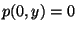 $p(0, y) = 0$